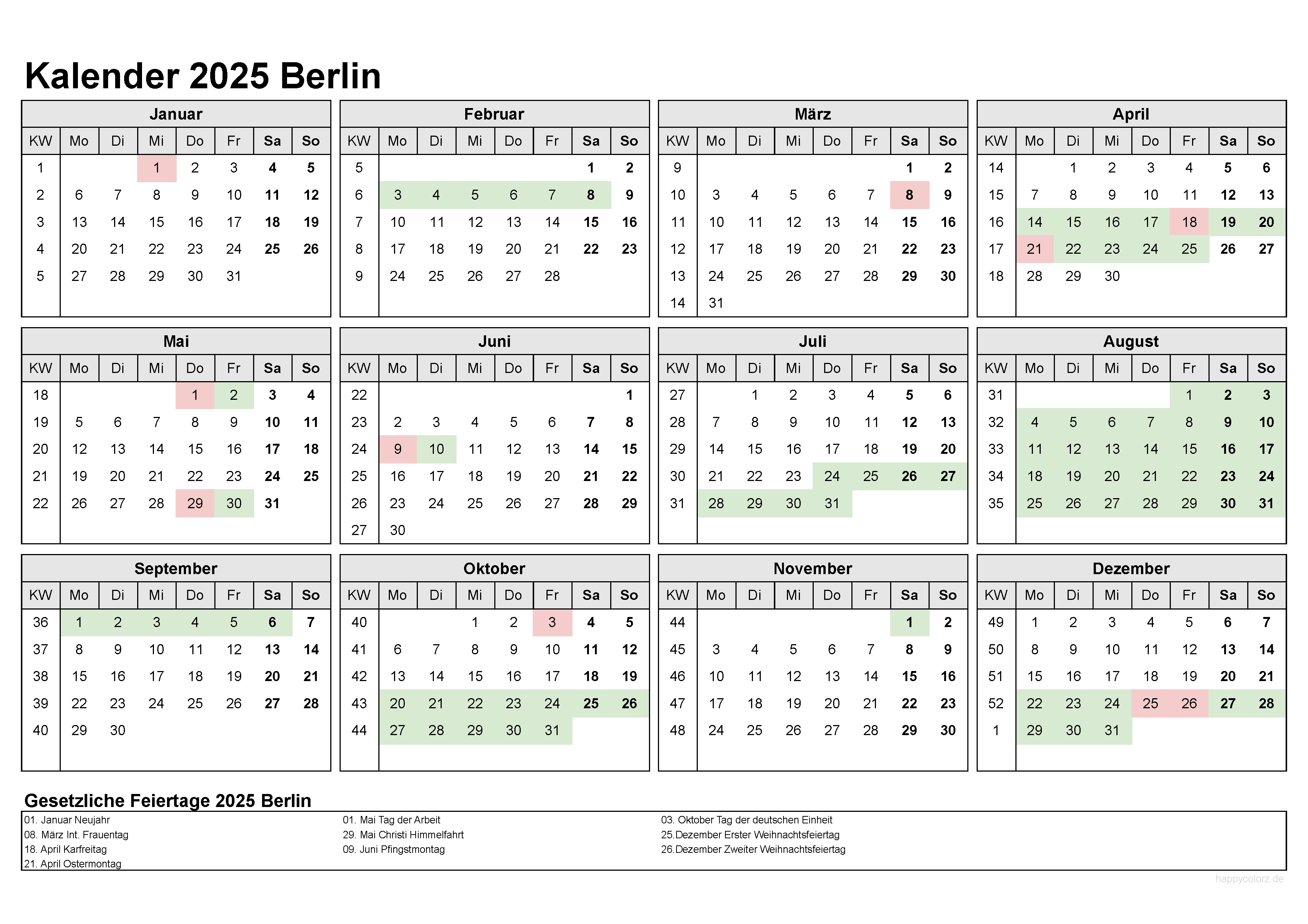 Kalender 2025 Berlin

Januar

| KW | Mo | Di | Mi | Do | Fr | Sa | So |
|---|---|---|---|---|---|---|---|
| 1 | | | 1 | 2 | 3 | 4 | 5 |
| 2 | 6 | 7 | 8 | 9 | 10 | 11 | 12 |
| 3 | 13 | 14 | 15 | 16 | 17 | 18 | 19 |
| 4 | 20 | 21 | 22 | 23 | 24 | 25 | 26 |
| 5 | 27 | 28 | 29 | 30 | 31 | | |

Februar

| KW | Mo | Di | Mi | Do | Fr | Sa | So |
|---|---|---|---|---|---|---|---|
| 5 | | | | | | 1 | 2 |
| 6 | 3 | 4 | 5 | 6 | 7 | 8 | 9 |
| 7 | 10 | 11 | 12 | 13 | 14 | 15 | 16 |
| 8 | 17 | 18 | 19 | 20 | 21 | 22 | 23 |
| 9 | 24 | 25 | 26 | 27 | 28 | | |

März

| KW | Mo | Di | Mi | Do | Fr | Sa | So |
|---|---|---|---|---|---|---|---|
| 9 | | | | | | 1 | 2 |
| 10 | 3 | 4 | 5 | 6 | 7 | 8 | 9 |
| 11 | 10 | 11 | 12 | 13 | 14 | 15 | 16 |
| 12 | 17 | 18 | 19 | 20 | 21 | 22 | 23 |
| 13 | 24 | 25 | 26 | 27 | 28 | 29 | 30 |
| 14 | 31 | | | | | | |

April

| KW | Mo | Di | Mi | Do | Fr | Sa | So |
|---|---|---|---|---|---|---|---|
| 14 | | 1 | 2 | 3 | 4 | 5 | 6 |
| 15 | 7 | 8 | 9 | 10 | 11 | 12 | 13 |
| 16 | 14 | 15 | 16 | 17 | 18 | 19 | 20 |
| 17 | 21 | 22 | 23 | 24 | 25 | 26 | 27 |
| 18 | 28 | 29 | 30 | | | | |

Mai

| KW | Mo | Di | Mi | Do | Fr | Sa | So |
|---|---|---|---|---|---|---|---|
| 18 | | | | 1 | 2 | 3 | 4 |
| 19 | 5 | 6 | 7 | 8 | 9 | 10 | 11 |
| 20 | 12 | 13 | 14 | 15 | 16 | 17 | 18 |
| 21 | 19 | 20 | 21 | 22 | 23 | 24 | 25 |
| 22 | 26 | 27 | 28 | 29 | 30 | 31 | |

Juni

| KW | Mo | Di | Mi | Do | Fr | Sa | So |
|---|---|---|---|---|---|---|---|
| 22 | | | | | | | 1 |
| 23 | 2 | 3 | 4 | 5 | 6 | 7 | 8 |
| 24 | 9 | 10 | 11 | 12 | 13 | 14 | 15 |
| 25 | 16 | 17 | 18 | 19 | 20 | 21 | 22 |
| 26 | 23 | 24 | 25 | 26 | 27 | 28 | 29 |
| 27 | 30 | | | | | | |

Juli

| KW | Mo | Di | Mi | Do | Fr | Sa | So |
|---|---|---|---|---|---|---|---|
| 27 | | 1 | 2 | 3 | 4 | 5 | 6 |
| 28 | 7 | 8 | 9 | 10 | 11 | 12 | 13 |
| 29 | 14 | 15 | 16 | 17 | 18 | 19 | 20 |
| 30 | 21 | 22 | 23 | 24 | 25 | 26 | 27 |
| 31 | 28 | 29 | 30 | 31 | | | |

August

| KW | Mo | Di | Mi | Do | Fr | Sa | So |
|---|---|---|---|---|---|---|---|
| 31 | | | | | 1 | 2 | 3 |
| 32 | 4 | 5 | 6 | 7 | 8 | 9 | 10 |
| 33 | 11 | 12 | 13 | 14 | 15 | 16 | 17 |
| 34 | 18 | 19 | 20 | 21 | 22 | 23 | 24 |
| 35 | 25 | 26 | 27 | 28 | 29 | 30 | 31 |

September

| KW | Mo | Di | Mi | Do | Fr | Sa | So |
|---|---|---|---|---|---|---|---|
| 36 | 1 | 2 | 3 | 4 | 5 | 6 | 7 |
| 37 | 8 | 9 | 10 | 11 | 12 | 13 | 14 |
| 38 | 15 | 16 | 17 | 18 | 19 | 20 | 21 |
| 39 | 22 | 23 | 24 | 25 | 26 | 27 | 28 |
| 40 | 29 | 30 | | | | | |

Oktober

| KW | Mo | Di | Mi | Do | Fr | Sa | So |
|---|---|---|---|---|---|---|---|
| 40 | | | 1 | 2 | 3 | 4 | 5 |
| 41 | 6 | 7 | 8 | 9 | 10 | 11 | 12 |
| 42 | 13 | 14 | 15 | 16 | 17 | 18 | 19 |
| 43 | 20 | 21 | 22 | 23 | 24 | 25 | 26 |
| 44 | 27 | 28 | 29 | 30 | 31 | | |

November

| KW | Mo | Di | Mi | Do | Fr | Sa | So |
|---|---|---|---|---|---|---|---|
| 44 | | | | | | 1 | 2 |
| 45 | 3 | 4 | 5 | 6 | 7 | 8 | 9 |
| 46 | 10 | 11 | 12 | 13 | 14 | 15 | 16 |
| 47 | 17 | 18 | 19 | 20 | 21 | 22 | 23 |
| 48 | 24 | 25 | 26 | 27 | 28 | 29 | 30 |

Dezember

| KW | Mo | Di | Mi | Do | Fr | Sa | So |
|---|---|---|---|---|---|---|---|
| 49 | 1 | 2 | 3 | 4 | 5 | 6 | 7 |
| 50 | 8 | 9 | 10 | 11 | 12 | 13 | 14 |
| 51 | 15 | 16 | 17 | 18 | 19 | 20 | 21 |
| 52 | 22 | 23 | 24 | 25 | 26 | 27 | 28 |
| 1 | 29 | 30 | 31 | | | | |

Gesetzliche Feiertage 2025 Berlin

01. Januar Neujahr
08. März Int. Frauentag
18. April Karfreitag
21. April Ostermontag

01. Mai Tag der Arbeit
29. Mai Christi Himmelfahrt
09. Juni Pfingstmontag

03. Oktober Tag der deutschen Einheit
25.Dezember Erster Weihnachtsfeiertag
26.Dezember Zweiter Weihnachtsfeiertag

happycolorz.de